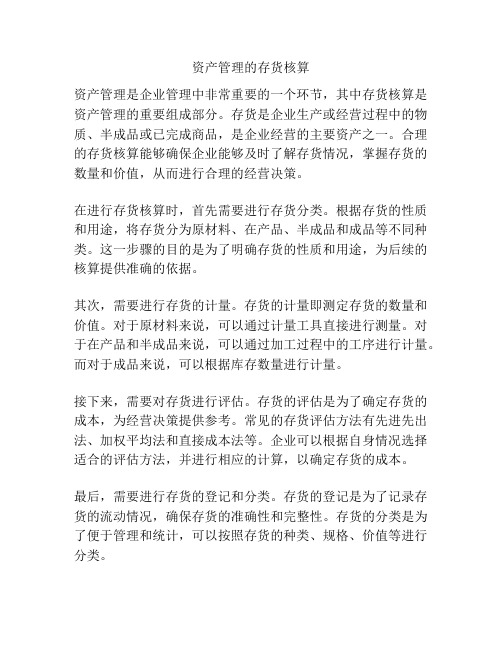 资产管理的存货核算

资产管理是企业管理中非常重要的一个环节，其中存货核算是资产管理的重要组成部分。存货是企业生产或经营过程中的物质、半成品或已完成商品，是企业经营的主要资产之一。合理的存货核算能够确保企业能够及时了解存货情况，掌握存货的数量和价值，从而进行合理的经营决策。

在进行存货核算时，首先需要进行存货分类。根据存货的性质和用途，将存货分为原材料、在产品、半成品和成品等不同种类。这一步骤的目的是为了明确存货的性质和用途，为后续的核算提供准确的依据。

其次，需要进行存货的计量。存货的计量即测定存货的数量和价值。对于原材料来说，可以通过计量工具直接进行测量。对于在产品和半成品来说，可以通过加工过程中的工序进行计量。而对于成品来说，可以根据库存数量进行计量。

接下来，需要对存货进行评估。存货的评估是为了确定存货的成本，为经营决策提供参考。常见的存货评估方法有先进先出法、加权平均法和直接成本法等。企业可以根据自身情况选择适合的评估方法，并进行相应的计算，以确定存货的成本。

最后，需要进行存货的登记和分类。存货的登记是为了记录存货的流动情况，确保存货的准确性和完整性。存货的分类是为了便于管理和统计，可以按照存货的种类、规格、价值等进行分类。